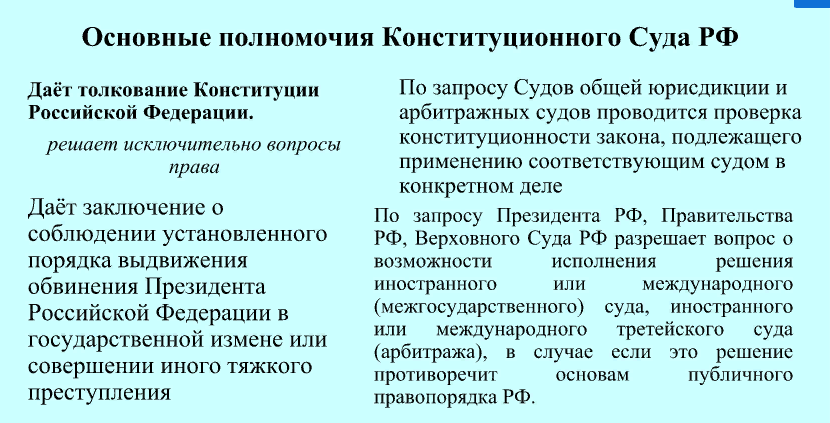 Основные полномочия Конституционного Суда РФ

Даёт толкование Конституции Российской Федерации.

решает исключительно вопросы права

Даёт заключение о соблюдении установленного порядка выдвижения обвинения Президента Российской Федерации в государственной измене или совершении иного тяжкого преступления

По запросу Судов общей юрисдикции и арбитражных судов проводится проверка конституционности закона, подлежащего применению соответствующим судом в конкретном деле

По запросу Президента РФ, Правительства РФ, Верховного Суда РФ разрешает вопрос о возможности исполнения решения иностранного или международного (межгосударственного) суда, иностранного или международного третейского суда (арбитража), в случае если это решение противоречит основам публичного правопорядка РФ.